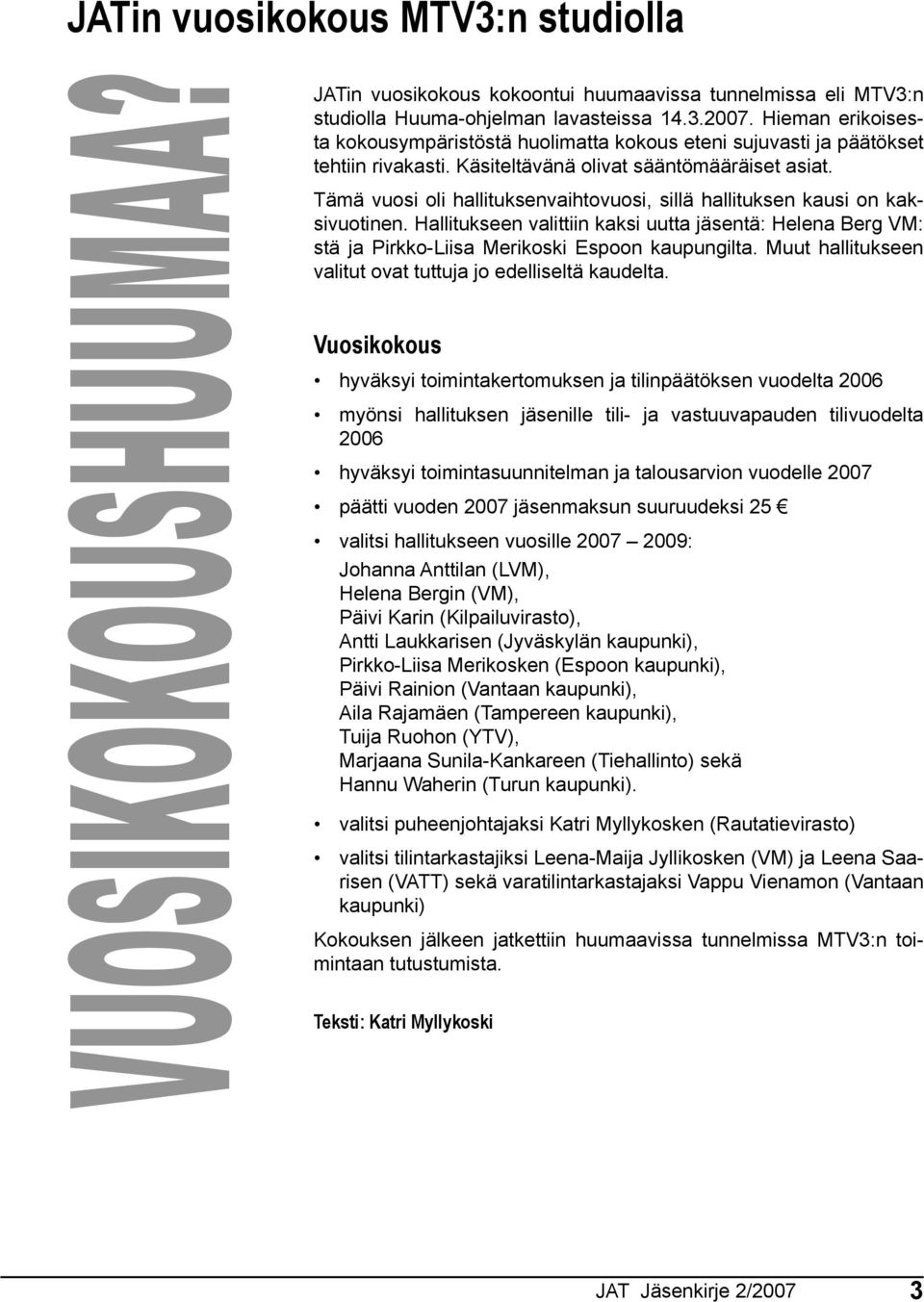 JATin vuosikokous MTV3:n studiolla

VUOSIKOKOUSHUUMAA?

JATin vuosikokous kokoontui huumaavissa tunnelmissa eli MTV3:n studiolla Huuma-ohjelman lavasteissa 14.3.2007. Hieman erikoisesta kokousympäristöstä huolimatta kokous eteni sujuvasti ja päätökset tehtiin rivakasti. Käsiteltävänä olivat sääntömääräiset asiat.

Tämä vuosi oli hallituksenvaihtovuosi, sillä hallituksen kausi on kaksivuotinen. Hallitukseen valittiin kaksi uutta jäsentä: Helena Berg VM:stä ja Pirkko-Liisa Merikoski Espoon kaupungilta. Muut hallitukseen valitut ovat tuttuja jo edelliseltä kaudelta.

Vuosikokous

• hyväksyi toimintakertomuksen ja tilinpäätöksen vuodelta 2006
• myönsi hallituksen jäsenille tili- ja vastuuvapauden tilivuodelta 2006
• hyväksyi toimintasuunnitelman ja talousarvion vuodelle 2007
• päätti vuoden 2007 jäsenmaksun suuruudeksi 25 €
• valitsi hallitukseen vuosille 2007 – 2009:
Johanna Anttilan (LVM),
Helena Bergin (VM),
Päivi Karin (Kilpailuvirasto),
Antti Laukkarisen (Jyväskylän kaupunki),
Pirkko-Liisa Merikosken (Espoon kaupunki),
Päivi Rainion (Vantaan kaupunki),
Aila Rajamäen (Tampereen kaupunki),
Tuija Ruohon (YTV),
Marjaana Sunila-Kankareen (Tiehallinto) sekä
Hannu Waherin (Turun kaupunki).
• valitsi puheenjohtajaksi Katri Myllykosken (Rautatievirasto)
• valitsi tilintarkastajiksi Leena-Maija Jyllikosken (VM) ja Leena Saarisen (VATT) sekä varatilintarkastajaksi Vappu Vienamon (Vantaan kaupunki)

Kokouksen jälkeen jatkettiin huumaavissa tunnelmissa MTV3:n toimintaan tutustumista.

Teksti: Katri Myllykoski

JAT Jäsenkirje 2/2007 3